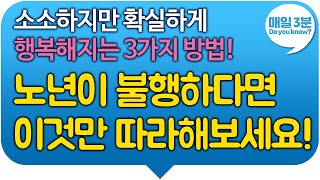 소소하지만 확실하게
행복해지는 3가지 방법!

매일 3분
Do you know?

노년이 불행하다면
이것만 따라해보세요!